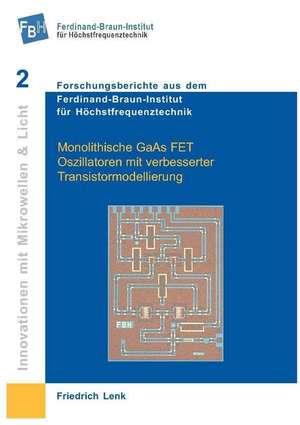 FBH
Ferdinand-Braun-Institut
für Höchstfrequenztechnik

2

Innovationen mit Mikrowellen & Licht

Forschungsberichte aus dem
Ferdinand-Braun-Institut
für Höchstfrequenztechnik

Monolithische GaAs FET
Oszillatoren mit verbesserter
Transistormodellierung

FBH

Friedrich Lenk